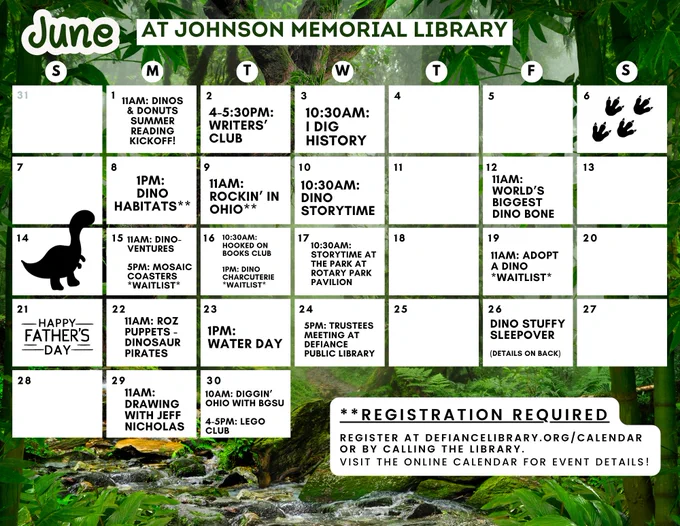 June AT JOHNSON MEMORIAL LIBRARY

| S | M | T | W | T | F | S |
|---|---|---|---|---|---|---|
| 31 | 1 11AM: DINOS & DONUTS SUMMER READING KICKOFF! | 2 4-5:30PM: WRITERS' CLUB | 3 10:30AM: I DIG HISTORY | 4 | 5 | 6 |
| 7 | 8 1PM: DINO HABITATS** | 9 11AM: ROCKIN' IN OHIO** | 10 10:30AM: DINO STORYTIME | 11 | 12 11AM: WORLD'S BIGGEST DINO BONE | 13 |
| 14 | 15 11AM: DINO-VENTURES 5PM: MOSAIC COASTERS *WAITLIST* | 16 10:30AM: HOOKED ON BOOKS CLUB 1PM: DINO CHARCUTERIE *WAITLIST* | 17 10:30AM: STORYTIME AT THE PARK AT ROTARY PARK PAVILION | 18 | 19 11AM: ADOPT A DINO *WAITLIST* | 20 |
| 21 HAPPY FATHER'S DAY | 22 11AM: ROZ PUPPETS - DINOSAUR PIRATES | 23 1PM: WATER DAY | 24 5PM: TRUSTEES MEETING AT DEFIANCE PUBLIC LIBRARY | 25 | 26 DINO STUFFY SLEEPOVER (DETAILS ON BACK) | 27 |
| 28 | 29 11AM: DRAWING WITH JEFF NICHOLAS | 30 10AM: DIGGIN' OHIO WITH BGSU 4-5PM: LEGO CLUB | | | | |

**REGISTRATION REQUIRED

REGISTER AT DEFIANCELIBRARY.ORG/CALENDAR OR BY CALLING THE LIBRARY.
VISIT THE ONLINE CALENDAR FOR EVENT DETAILS!